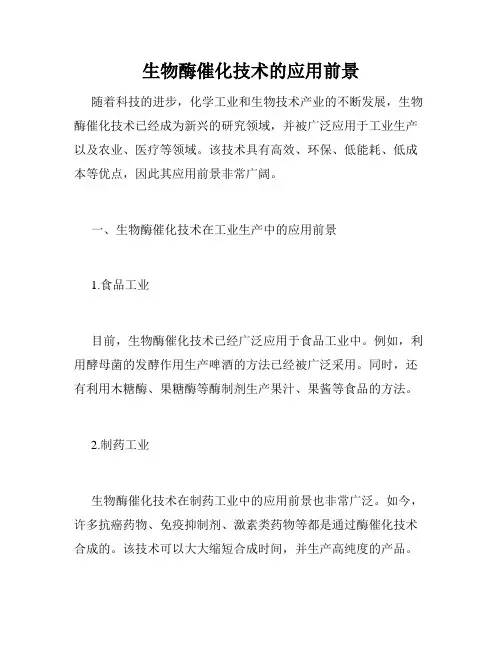 生物酶催化技术的应用前景

随着科技的进步，化学工业和生物技术产业的不断发展，生物酶催化技术已经成为新兴的研究领域，并被广泛应用于工业生产以及农业、医疗等领域。该技术具有高效、环保、低能耗、低成本等优点，因此其应用前景非常广阔。

一、生物酶催化技术在工业生产中的应用前景

1.食品工业

目前，生物酶催化技术已经广泛应用于食品工业中。例如，利用酵母菌的发酵作用生产啤酒的方法已经被广泛采用。同时，还有利用木糖酶、果糖酶等酶制剂生产果汁、果酱等食品的方法。

2.制药工业

生物酶催化技术在制药工业中的应用前景也非常广泛。如今，许多抗癌药物、免疫抑制剂、激素类药物等都是通过酶催化技术合成的。该技术可以大大缩短合成时间，并生产高纯度的产品。